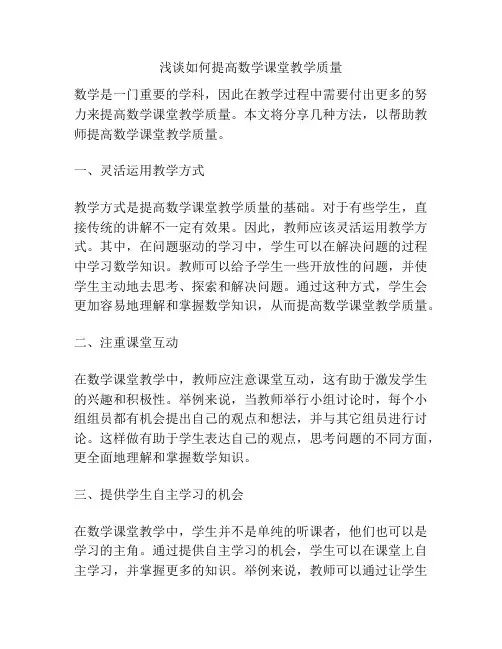 浅谈如何提高数学课堂教学质量

数学是一门重要的学科，因此在教学过程中需要付出更多的努力来提高数学课堂教学质量。本文将分享几种方法，以帮助教师提高数学课堂教学质量。

一、灵活运用教学方式

教学方式是提高数学课堂教学质量的基础。对于有些学生，直接传统的讲解不一定有效果。因此，教师应该灵活运用教学方式。其中，在问题驱动的学习中，学生可以在解决问题的过程中学习数学知识。教师可以给予学生一些开放性的问题，并使学生主动地去思考、探索和解决问题。通过这种方式，学生会更加容易地理解和掌握数学知识，从而提高数学课堂教学质量。

二、注重课堂互动

在数学课堂教学中，教师应注意课堂互动，这有助于激发学生的兴趣和积极性。举例来说，当教师举行小组讨论时，每个小组组员都有机会提出自己的观点和想法，并与其它组员进行讨论。这样做有助于学生表达自己的观点，思考问题的不同方面，更全面地理解和掌握数学知识。

三、提供学生自主学习的机会

在数学课堂教学中，学生并不是单纯的听课者，他们也可以是学习的主角。通过提供自主学习的机会，学生可以在课堂上自主学习，并掌握更多的知识。举例来说，教师可以通过让学生